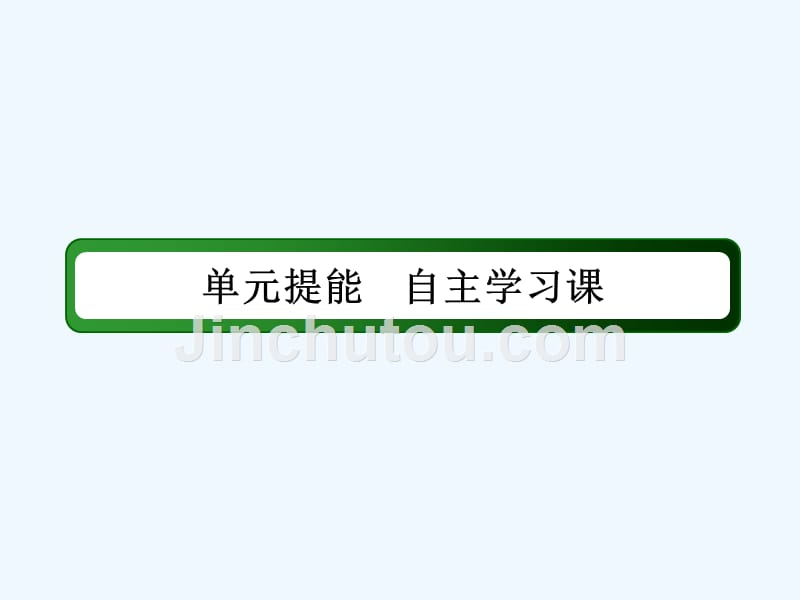 单元提能　自主学习课

Jinchutou.com